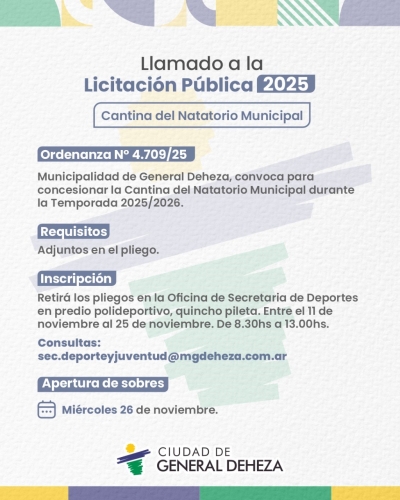 Llamado a la
Licitación Pública 2025

Cantina del Natatorio Municipal

Ordenanza Nº 4.709/25

Municipalidad de General Deheza, convoca para concesionar la Cantina del Natatorio Municipal durante la Temporada 2025/2026.

Requisitos

Adjuntos en el pliego.

Inscripción

Retirá los pliegos en la Oficina de Secretaria de Deportes en predio polideportivo, quincho pileta. Entre el 11 de noviembre al 25 de noviembre. De 8.30hs a 13.00hs.

Consultas:
sec.deporteyjuventud@mgdeheza.com.ar

Apertura de sobres

Miércoles 26 de noviembre.

CIUDAD DE
GENERAL DEHEZA